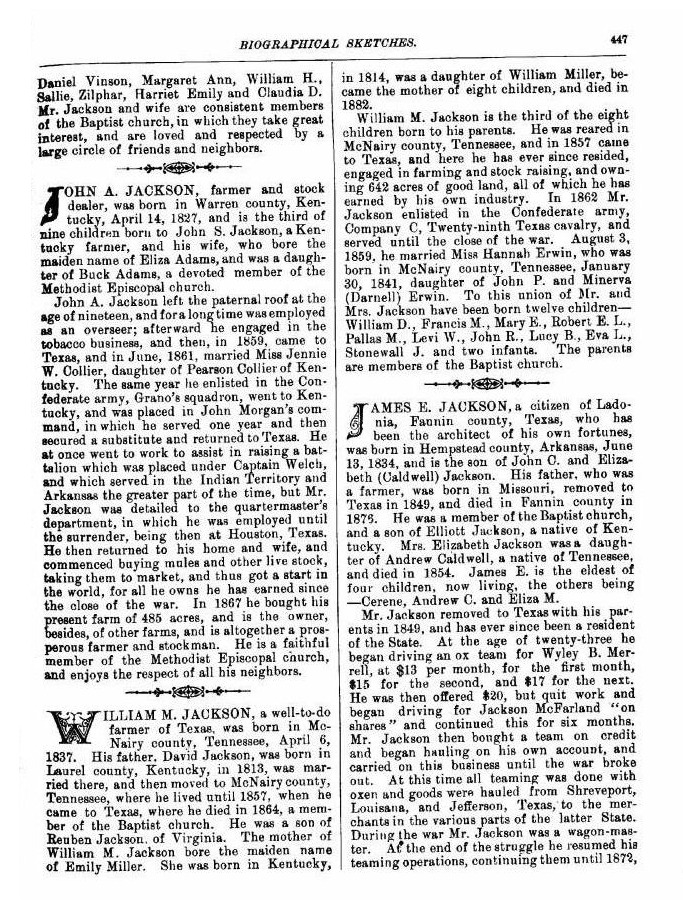 BIOGRAPHICAL SKETCHES.

447

Daniel Vinson, Margaret Ann, William H., Sallie, Zilphar, Harriet Emily and Claudia D. Mr. Jackson and wife are consistent members of the Baptist church, in which they take great interest, and are loved and respected by a large circle of friends and neighbors.

JOHN A. JACKSON, farmer and stock dealer, was born in Warren county, Kentucky, April 14, 1827, and is the third of nine children born to John S. Jackson, a Kentucky farmer, and his wife, who bore the maiden name of Eliza Adams, and was a daughter of Buck Adams, a devoted member of the Methodist Episcopal church.

John A. Jackson left the paternal roof at the age of nineteen, and for a long time was employed as an overseer; afterward he engaged in the tobacco business, and then, in 1859, came to Texas, and in June, 1861, married Miss Jennie W. Collier, daughter of Pearson Collier of Kentucky. The same year he enlisted in the Confederate army, Grano's squadron, went to Kentucky, and was placed in John Morgan's command, in which he served one year and then secured a substitute and returned to Texas. He at once went to work to assist in raising a battalion which was placed under Captain Welch, and which served in the Indian Territory and Arkansas the greater part of the time, but Mr. Jackson was detailed to the quartermaster's department, in which he was employed until the surrender, being then at Houston, Texas. He then returned to his home and wife, and commenced buying mules and other live stock, taking them to market, and thus got a start in the world, for all he owns he has earned since the close of the war. In 1867 he bought his present farm of 485 acres, and is the owner, besides, of other farms, and is altogether a prosperous farmer and stockman. He is a faithful member of the Methodist Episcopal church, and enjoys the respect of all his neighbors.

WILLIAM M. JACKSON, a well-to-do farmer of Texas, was born in McNairy county, Tennessee, April 6, 1837. His father, David Jackson, was born in Laurel county, Kentucky, in 1813, was married there, and then moved to McNairy county, Tennessee, where he lived until 1857, when he came to Texas, where he died in 1864, a member of the Baptist church. He was a son of Reuben Jackson, of Virginia. The mother of William M. Jackson bore the maiden name of Emily Miller. She was born in Kentucky, in 1814, was a daughter of William Miller, became the mother of eight children, and died in 1882.

William M. Jackson is the third of the eight children born to his parents. He was reared in McNairy county, Tennessee, and in 1857 came to Texas, and here he has ever since resided, engaged in farming and stock raising, and owning 642 acres of good land, all of which he has earned by his own industry. In 1862 Mr. Jackson enlisted in the Confederate army, Company C, Twenty-ninth Texas cavalry, and served until the close of the war. August 3, 1859, he married Miss Hannah Erwin, who was born in McNairy county, Tennessee, January 30, 1841, daughter of John P. and Minerva (Darnell) Erwin. To this union of Mr. and Mrs. Jackson have been born twelve children—William D., Francis M., Mary E., Robert E. L., Pallas M., Levi W., John R., Lucy B., Eva L., Stonewall J. and two infants. The parents are members of the Baptist church.

JAMES E. JACKSON, a citizen of Ladonia, Fannin county, Texas, who has been the architect of his own fortunes, was born in Hempstead county, Arkansas, June 13, 1834, and is the son of John C. and Elizabeth (Caldwell) Jackson. His father, who was a farmer, was born in Missouri, removed to Texas in 1849, and died in Fannin county in 1878. He was a member of the Baptist church, and a son of Elliott Jackson, a native of Kentucky. Mrs. Elizabeth Jackson was a daughter of Andrew Caldwell, a native of Tennessee, and died in 1854. James E. is the eldest of four children, now living, the others being —Cerene, Andrew C. and Eliza M.

Mr. Jackson removed to Texas with his parents in 1849, and has ever since been a resident of the State. At the age of twenty-three he began driving an ox team for Wyley B. Merrell, at $13 per month, for the first month, $15 for the second, and $17 for the next. He was then offered $20, but quit work and began driving for Jackson McFarland "on shares" and continued this for six months. Mr. Jackson then bought a team on credit and began hauling on his own account, and carried on this business until the war broke out. At this time all teaming was done with oxen and goods were hauled from Shreveport, Louisana, and Jefferson, Texas, to the merchants in the various parts of the latter State. During the war Mr. Jackson was a wagon-master. At the end of the struggle he resumed his teaming operations, continuing them until 1872,